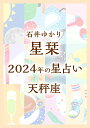 石井ゆかり

星栞

2024年の星占い

天秤座